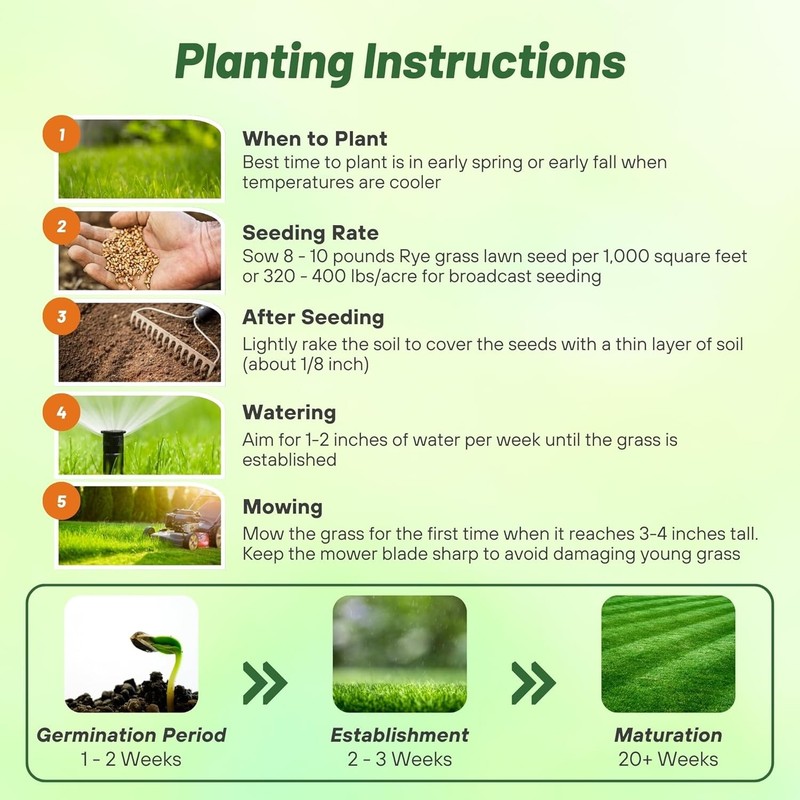 Planting Instructions

1
When to Plant
Best time to plant is in early spring or early fall when temperatures are cooler

2
Seeding Rate
Sow 8 - 10 pounds Rye grass lawn seed per 1,000 square feet or 320 - 400 lbs/acre for broadcast seeding

3
After Seeding
Lightly rake the soil to cover the seeds with a thin layer of soil (about 1/8 inch)

4
Watering
Aim for 1-2 inches of water per week until the grass is established

5
Mowing
Mow the grass for the first time when it reaches 3-4 inches tall. Keep the mower blade sharp to avoid damaging young grass

Germination Period
1 - 2 Weeks

Establishment
2 - 3 Weeks

Maturation
20+ Weeks